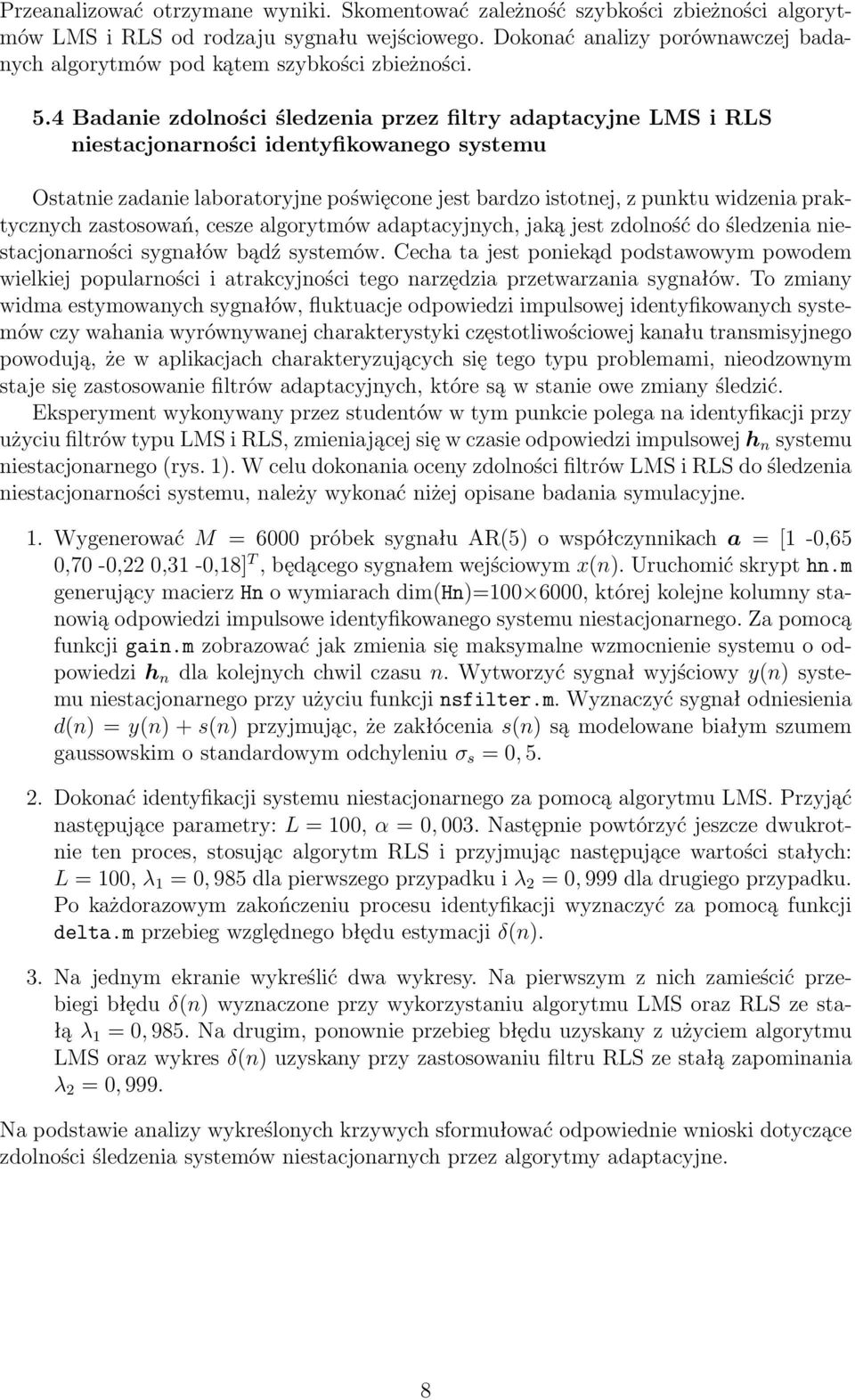 Przeanalizować otrzymane wyniki. Skomentować zależność szybkości zbieżności algorytmów LMS i RLS od rodzaju sygnału wejściowego. Dokonać analizy porównawczej badanych algorytmów pod kątem szybkości zbieżności.

5.4 Badanie zdolności śledzenia przez filtry adaptacyjne LMS i RLS niestacjonarności identyfikowanego systemu

Ostatnie zadanie laboratoryjne poświęcone jest bardzo istotnej, z punktu widzenia praktycznych zastosowań, cesze algorytmów adaptacyjnych, jaką jest zdolność do śledzenia niestacjonarności sygnałów bądź systemów. Cecha ta jest poniekąd podstawowym powodem wielkiej popularności i atrakcyjności tego narzędzia przetwarzania sygnałów. To zmiany widma estymowanych sygnałów, fluktuacje odpowiedzi impulsowej identyfikowanych systemów czy wahania wyrównywanej charakterystyki częstotliwościowej kanału transmisyjnego powodują, że w aplikacjach charakteryzujących się tego typu problemami, nieodzownym staje się zastosowanie filtrów adaptacyjnych, które są w stanie owe zmiany śledzić. Eksperyment wykonywany przez studentów w tym punkcie polega na identyfikacji przy użyciu filtrów typu LMS i RLS, zmieniającej się w czasie odpowiedzi impulsowej $\boldsymbol{h}_n$ systemu niestacjonarnego (rys. 1). W celu dokonania oceny zdolności filtrów LMS i RLS do śledzenia niestacjonarności systemu, należy wykonać niżej opisane badania symulacyjne.

1. Wygenerować $M = 6000$ próbek sygnału AR(5) o współczynnikach $\boldsymbol{a} = [1$ -0,65 0,70 -0,22 0,31 -0,18$]^T$, będącego sygnałem wejściowym $x(n)$. Uruchomić skrypt hn.m generujący macierz Hn o wymiarach dim(Hn)=100$\times$6000, której kolejne kolumny stanowią odpowiedzi impulsowe identyfikowanego systemu niestacjonarnego. Za pomocą funkcji gain.m zobrazować jak zmienia się maksymalne wzmocnienie systemu o odpowiedzi $\boldsymbol{h}_n$ dla kolejnych chwil czasu $n$. Wytworzyć sygnał wyjściowy $y(n)$ systemu niestacjonarnego przy użyciu funkcji nsfilter.m. Wyznaczyć sygnał odniesienia $d(n) = y(n) + s(n)$ przyjmując, że zakłócenia $s(n)$ są modelowane białym szumem gaussowskim o standardowym odchyleniu $\sigma_s = 0,5$.

2. Dokonać identyfikacji systemu niestacjonarnego za pomocą algorytmu LMS. Przyjąć następujące parametry: $L = 100$, $\alpha = 0,003$. Następnie powtórzyć jeszcze dwukrotnie ten proces, stosując algorytm RLS i przyjmując następujące wartości stałych: $L = 100$, $\lambda_1 = 0,985$ dla pierwszego przypadku i $\lambda_2 = 0,999$ dla drugiego przypadku. Po każdorazowym zakończeniu procesu identyfikacji wyznaczyć za pomocą funkcji delta.m przebieg względnego błędu estymacji $\delta(n)$.

3. Na jednym ekranie wykreślić dwa wykresy. Na pierwszym z nich zamieścić przebiegi błędu $\delta(n)$ wyznaczone przy wykorzystaniu algorytmu LMS oraz RLS ze stałą $\lambda_1 = 0,985$. Na drugim, ponownie przebieg błędu uzyskany z użyciem algorytmu LMS oraz wykres $\delta(n)$ uzyskany przy zastosowaniu filtru RLS ze stałą zapominania $\lambda_2 = 0,999$.

Na podstawie analizy wykreślonych krzywych sformułować odpowiednie wnioski dotyczące zdolności śledzenia systemów niestacjonarnych przez algorytmy adaptacyjne.

8